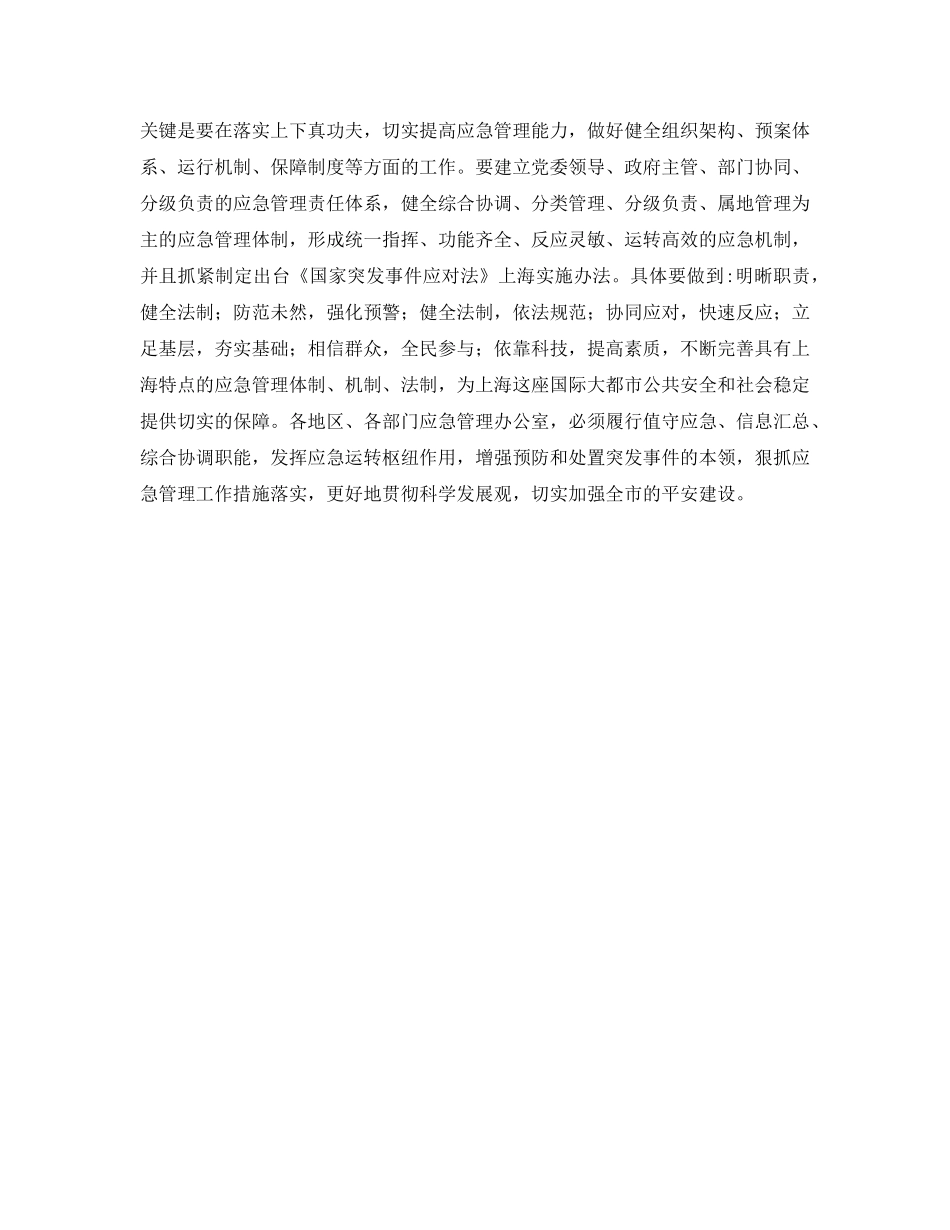 关键是要在落实上下真功夫，切实提高应急管理能力，做好健全组织架构、预案体系、运行机制、保障制度等方面的工作。要建立党委领导、政府主管、部门协同、分级负责的应急管理责任体系，健全综合协调、分类管理、分级负责、属地管理为主的应急管理体制，形成统一指挥、功能齐全、反应灵敏、运转高效的应急机制，并且抓紧制定出台《国家突发事件应对法》上海实施办法。具体要做到:明晰职责，健全法制；防范未然，强化预警；健全法制，依法规范；协同应对，快速反应；立足基层，夯实基础；相信群众，全民参与；依靠科技，提高素质，不断完善具有上海特点的应急管理体制、机制、法制，为上海这座国际大都市公共安全和社会稳定提供切实的保障。各地区、各部门应急管理办公室，必须履行值守应急、信息汇总、综合协调职能，发挥应急运转枢纽作用，增强预防和处置突发事件的本领，狠抓应急管理工作措施落实，更好地贯彻科学发展观，切实加强全市的平安建设。